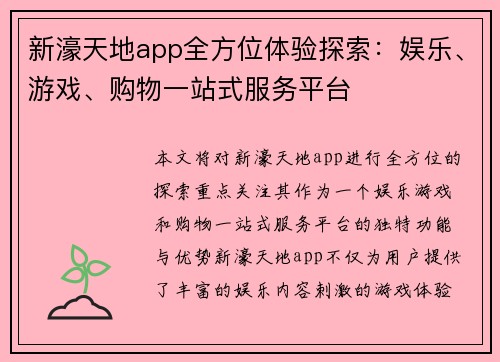 新濠天地app全方位体验探索：娱乐、游戏、购物一站式服务平台

本文将对新濠天地app进行全方位的探索重点关注其作为一个娱乐游戏和购物一站式服务平台的独特功能与优势新濠天地app不仅为用户提供了丰富的娱乐内容刺激的游戏体验